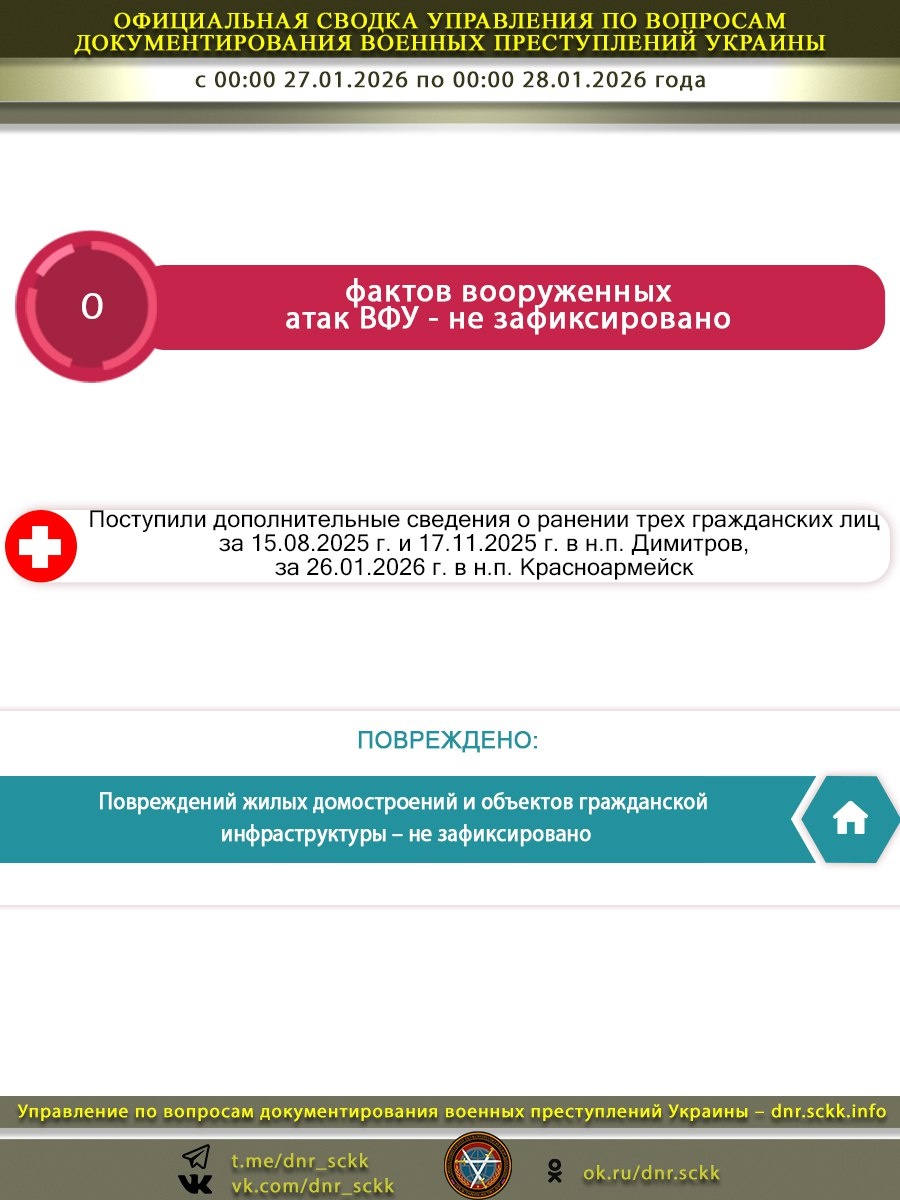 ОФИЦИАЛЬНАЯ СВОДКА УПРАВЛЕНИЯ ПО ВОПРОСАМ ДОКУМЕНТИРОВАНИЯ ВОЕННЫХ ПРЕСТУПЛЕНИЙ УКРАИНЫ

с 00:00 27.01.2026 по 00:00 28.01.2026 года

0

фактов вооруженных
атак ВФУ - не зафиксировано

Поступили дополнительные сведения о ранении трех гражданских лиц за 15.08.2025 г. и 17.11.2025 г. в н.п. Димитров, за 26.01.2026 г. в н.п. Красноармейск

ПОВРЕЖДЕНО:

Повреждений жилых домостроений и объектов гражданской инфраструктуры – не зафиксировано

Управление по вопросам документирования военных преступлений Украины – dnr.sckk.info

t.me/dnr_sckk
vk.com/dnr_sckk

ok.ru/dnr.sckk